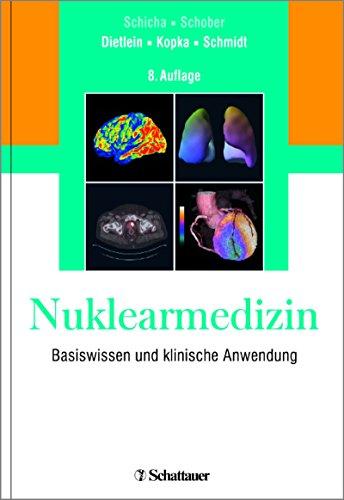 Schicha ▪ Schober
Dietlein ▪ Kopka ▪ Schmidt

8. Auflage

Nuklearmedizin

Basiswissen und klinische Anwendung

Schattauer